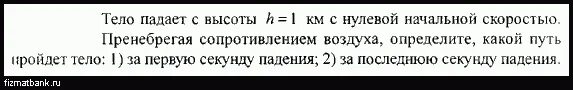 Тело падает с высоты $h = 1$ км с нулевой начальной скоростью. Пренебрегая сопротивлением воздуха, определите, какой путь пройдет тело: 1) за первую секунду падения; 2) за последнюю секунду падения.

fizmatbank.ru